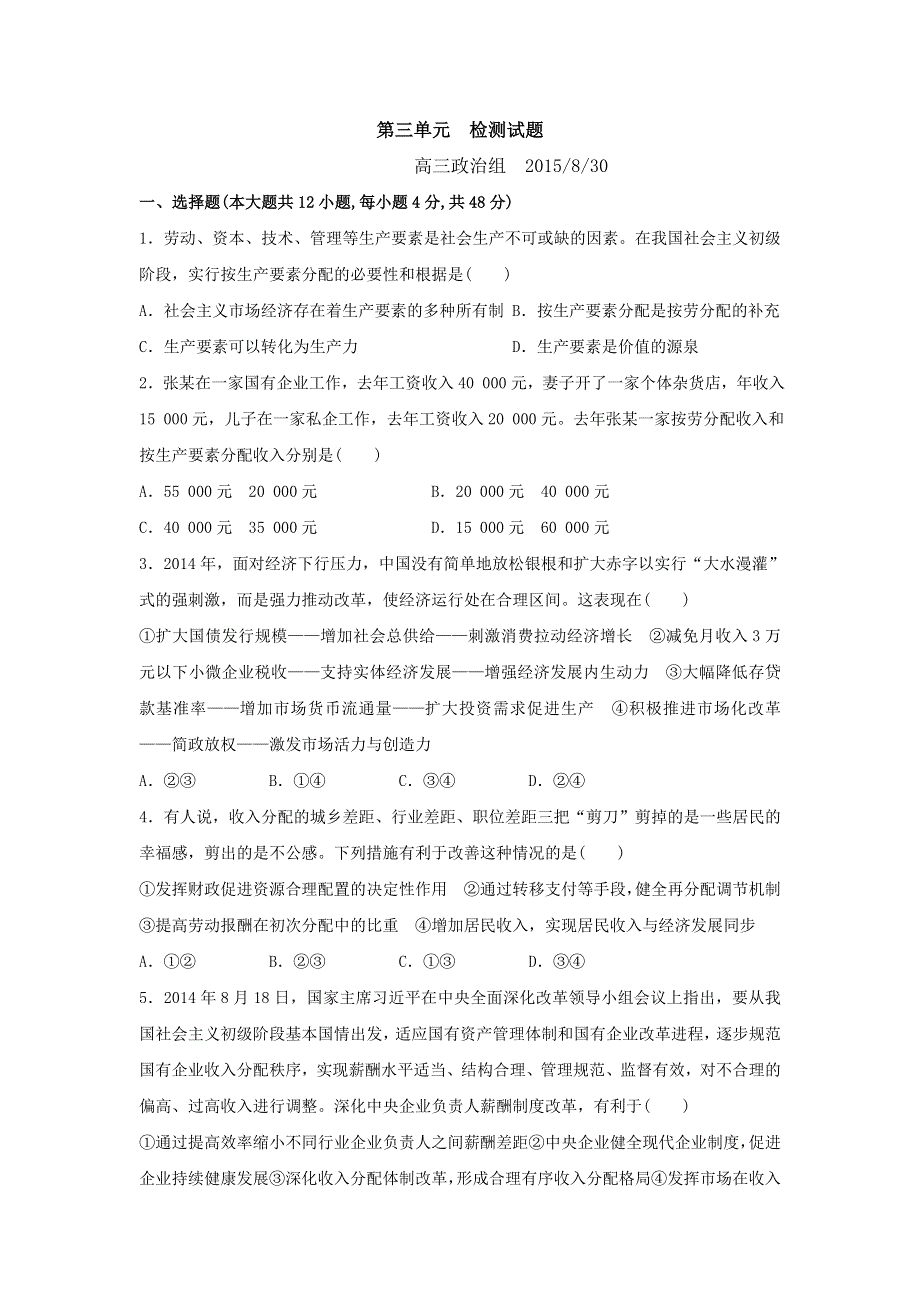 第三单元　检测试题

高三政治组　2015/8/30

一、选择题(本大题共12小题,每小题4分,共48分)

1．劳动、资本、技术、管理等生产要素是社会生产不可或缺的因素。在我国社会主义初级阶段，实行按生产要素分配的必要性和根据是(　　)

A．社会主义市场经济存在着生产要素的多种所有制 B．按生产要素分配是按劳分配的补充

C．生产要素可以转化为生产力　　　　　　　D．生产要素是价值的源泉

2．张某在一家国有企业工作，去年工资收入40 000元，妻子开了一家个体杂货店，年收入15 000元，儿子在一家私企工作，去年工资收入20 000元。去年张某一家按劳分配收入和按生产要素分配收入分别是(　　)

A．55 000元　20 000元　　　　　B．20 000元　40 000元

C．40 000元　35 000元　　　　　D．15 000元　60 000元

3．2014年，面对经济下行压力，中国没有简单地放松银根和扩大赤字以实行“大水漫灌”式的强刺激，而是强力推动改革，使经济运行处在合理区间。这表现在(　　)

①扩大国债发行规模——增加社会总供给——刺激消费拉动经济增长　②减免月收入3万元以下小微企业税收——支持实体经济发展——增强经济发展内生动力　③大幅降低存贷款基准率——增加市场货币流通量——扩大投资需求促进生产　④积极推进市场化改革——简政放权——激发市场活力与创造力

A．②③　　　B．①④　　　C．③④　　　D．②④

4．有人说，收入分配的城乡差距、行业差距、职位差距三把“剪刀”剪掉的是一些居民的幸福感，剪出的是不公感。下列措施有利于改善这种情况的是(　　)

①发挥财政促进资源合理配置的决定性作用　②通过转移支付等手段，健全再分配调节机制　③提高劳动报酬在初次分配中的比重　④增加居民收入，实现居民收入与经济发展同步

A．①②　　　B．②③　　　C．①③　　　D．③④

5．2014年8月18日，国家主席习近平在中央全面深化改革领导小组会议上指出，要从我国社会主义初级阶段基本国情出发，适应国有资产管理体制和国有企业改革进程，逐步规范国有企业收入分配秩序，实现薪酬水平适当、结构合理、管理规范、监督有效，对不合理的偏高、过高收入进行调整。深化中央企业负责人薪酬制度改革，有利于(　　)

①通过提高效率缩小不同行业企业负责人之间薪酬差距②中央企业健全现代企业制度,促进企业持续健康发展③深化收入分配体制改革，形成合理有序收入分配格局④发挥市场在收入